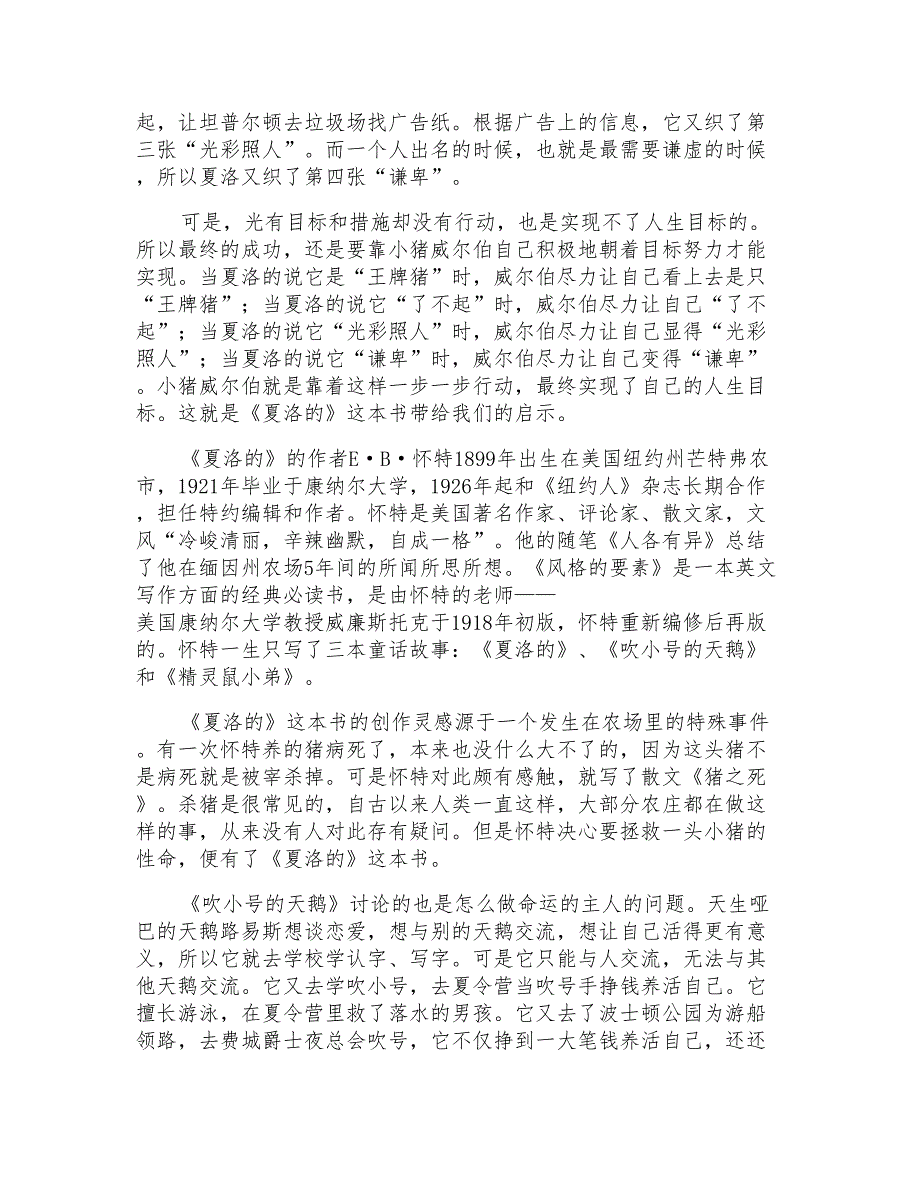 起，让坦普尔顿去垃圾场找广告纸。根据广告上的信息，它又织了第三张“光彩照人”。而一个人出名的时候，也就是最需要谦虚的时候，所以夏洛又织了第四张“谦卑”。

可是，光有目标和措施却没有行动，也是实现不了人生目标的。所以最终的成功，还是要靠小猪威尔伯自己积极地朝着目标努力才能实现。当夏洛的说它是“王牌猪”时，威尔伯尽力让自己看上去是只“王牌猪”；当夏洛的说它“了不起”时，威尔伯尽力让自己“了不起”；当夏洛的说它“光彩照人”时，威尔伯尽力让自己显得“光彩照人”；当夏洛的说它“谦卑”时，威尔伯尽力让自己变得“谦卑”。小猪威尔伯就是靠着这样一步一步行动，最终实现了自己的人生目标。这就是《夏洛的》这本书带给我们的启示。

《夏洛的》的作者E·B·怀特1899年出生在美国纽约州芒特弗农市，1921年毕业于康纳尔大学，1926年起和《纽约人》杂志长期合作，担任特约编辑和作者。怀特是美国著名作家、评论家、散文家，文风“冷峻清丽，辛辣幽默，自成一格”。他的随笔《人各有异》总结了他在缅因州农场5年间的所闻所思所想。《风格的要素》是一本英文写作方面的经典必读书，是由怀特的老师——美国康纳尔大学教授威廉斯托克于1918年初版，怀特重新编修后再版的。怀特一生只写了三本童话故事：《夏洛的》、《吹小号的天鹅》和《精灵鼠小弟》。

《夏洛的》这本书的创作灵感源于一个发生在农场里的特殊事件。有一次怀特养的猪病死了，本来也没什么大不了的，因为这头猪不是病死就是被宰杀掉。可是怀特对此颇有感触，就写了散文《猪之死》。杀猪是很常见的，自古以来人类一直这样，大部分农庄都在做这样的事，从来没有人对此存有疑问。但是怀特决心要拯救一头小猪的性命，便有了《夏洛的》这本书。

《吹小号的天鹅》讨论的也是怎么做命运的主人的问题。天生哑巴的天鹅路易斯想谈恋爱，想与别的天鹅交流，想让自己活得更有意义，所以它就去学校学认字、写字。可是它只能与人交流，无法与其他天鹅交流。它又去学吹小号，去夏令营当吹号手挣钱养活自己。它擅长游泳，在夏令营里救了落水的男孩。它又去了波士顿公园为游船领路，去费城爵士夜总会吹号，它不仅挣到一大笔钱养活自己，还还